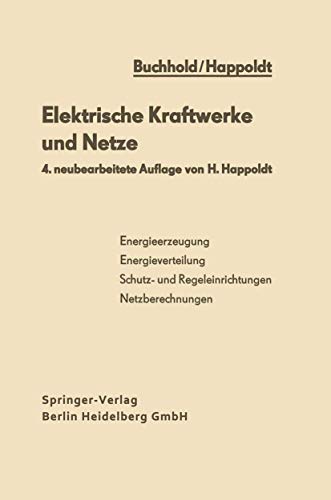 Buchhold/Happoldt

Elektrische Kraftwerke und Netze

4. neubearbeitete Auflage von H. Happoldt

Energieerzeugung
Energieverteilung
Schutz- und Regeleinrichtungen
Netzberechnungen

Springer-Verlag
Berlin Heidelberg GmbH